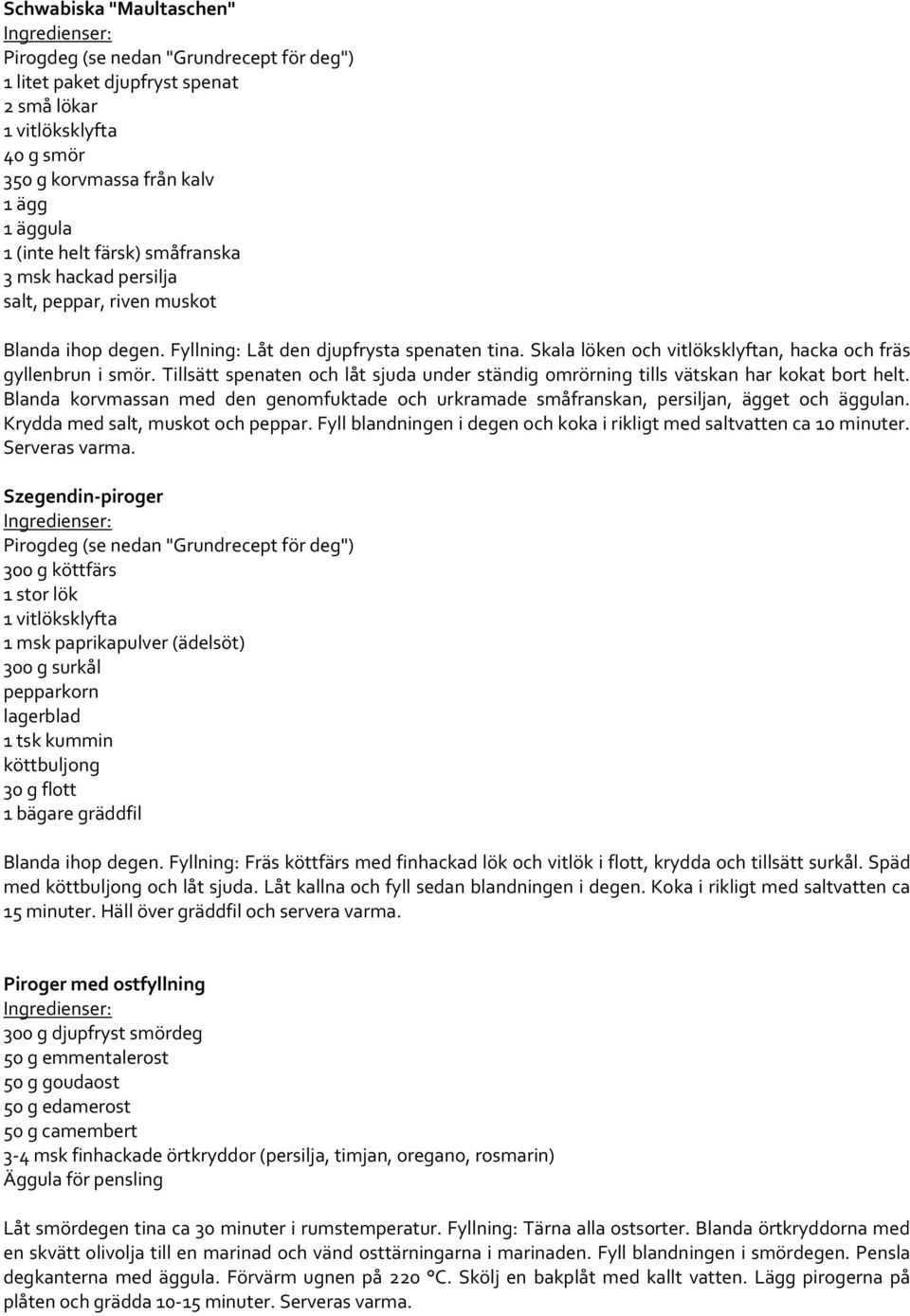 Schwabiska "Maultaschen"
Ingredienser:
Pirogdeg (se nedan "Grundrecept för deg")
1 litet paket djupfryst spenat
2 små lökar
1 vitlöksklyfta
40 g smör
350 g korvmassa från kalv
1 ägg
1 äggula
1 (inte helt färsk) småfranska
3 msk hackad persilja
salt, peppar, riven muskot

Blanda ihop degen. Fyllning: Låt den djupfrysta spenaten tina. Skala löken och vitlöksklyftan, hacka och fräs gyllenbrun i smör. Tillsätt spenaten och låt sjuda under ständig omrörning tills vätskan har kokat bort helt. Blanda korvmassan med den genomfuktade och urkramade småfranskan, persiljan, ägget och äggulan. Krydda med salt, muskot och peppar. Fyll blandningen i degen och koka i rikligt med saltvatten ca 10 minuter. Serveras varma.

Szegendin-piroger
Ingredienser:
Pirogdeg (se nedan "Grundrecept för deg")
300 g köttfärs
1 stor lök
1 vitlöksklyfta
1 msk paprikapulver (ädelsöt)
300 g surkål
pepparkorn
lagerblad
1 tsk kummin
köttbuljong
30 g flott
1 bägare gräddfil

Blanda ihop degen. Fyllning: Fräs köttfärs med finhackad lök och vitlök i flott, krydda och tillsätt surkål. Späd med köttbuljong och låt sjuda. Låt kallna och fyll sedan blandningen i degen. Koka i rikligt med saltvatten ca 15 minuter. Häll över gräddfil och servera varma.

Piroger med ostfyllning
Ingredienser:
300 g djupfryst smördeg
50 g emmentalerost
50 g goudaost
50 g edamerost
50 g camembert
3-4 msk finhackade örtkryddor (persilja, timjan, oregano, rosmarin)
Äggula för pensling

Låt smördegen tina ca 30 minuter i rumstemperatur. Fyllning: Tärna alla ostsorter. Blanda örtkryddorna med en skvätt olivolja till en marinad och vänd osttärningarna i marinaden. Fyll blandningen i smördegen. Pensla degkanterna med äggula. Förvärm ugnen på 220 °C. Skölj en bakplåt med kallt vatten. Lägg pirogerna på plåten och grädda 10-15 minuter. Serveras varma.